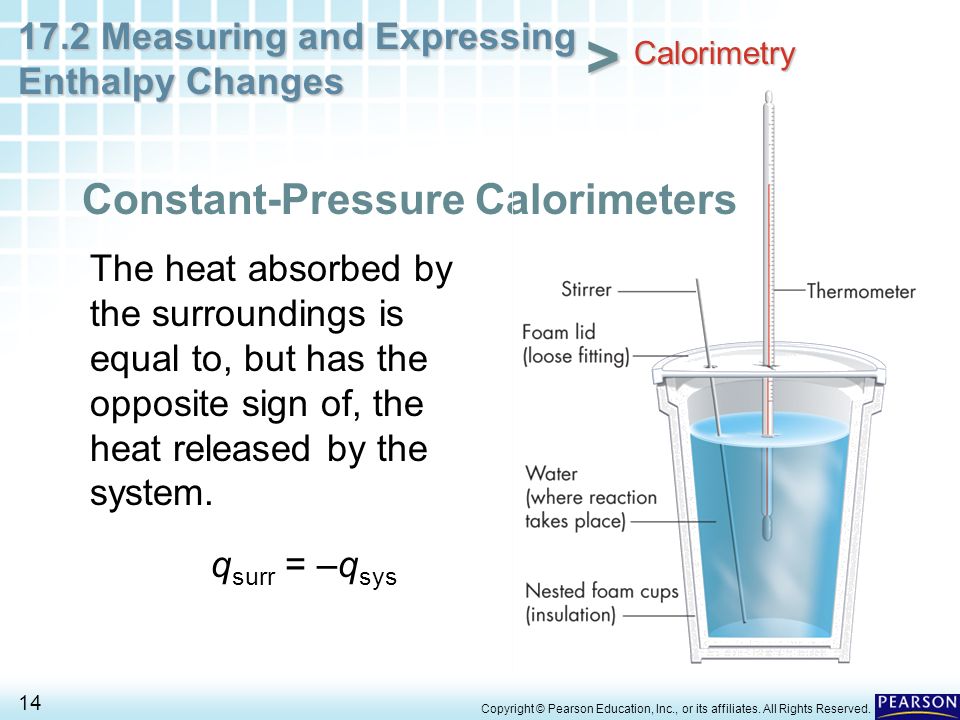 17.2 Measuring and Expressing Enthalpy Changes > Calorimetry

Constant-Pressure Calorimeters

The heat absorbed by the surroundings is equal to, but has the opposite sign of, the heat released by the system.

$q_{surr} = -q_{sys}$

Stirrer

Thermometer

Foam lid (loose fitting)

Water (where reaction takes place)

Nested foam cups (insulation)

14

Copyright © Pearson Education, Inc., or its affiliates. All Rights Reserved.

PEARSON